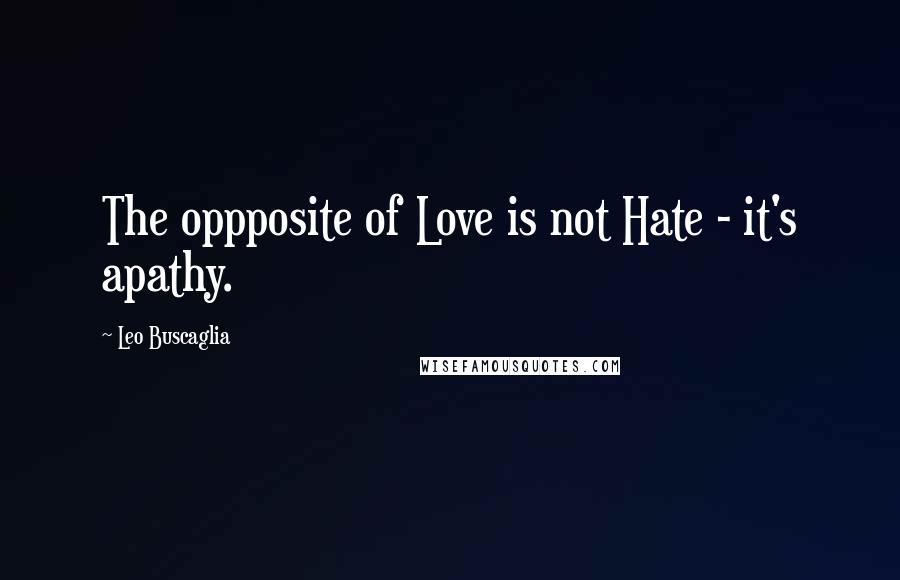 The oppposite of Love is not Hate - it's apathy.

~ Leo Buscaglia

WISEFAMOUSQUOTES.COM